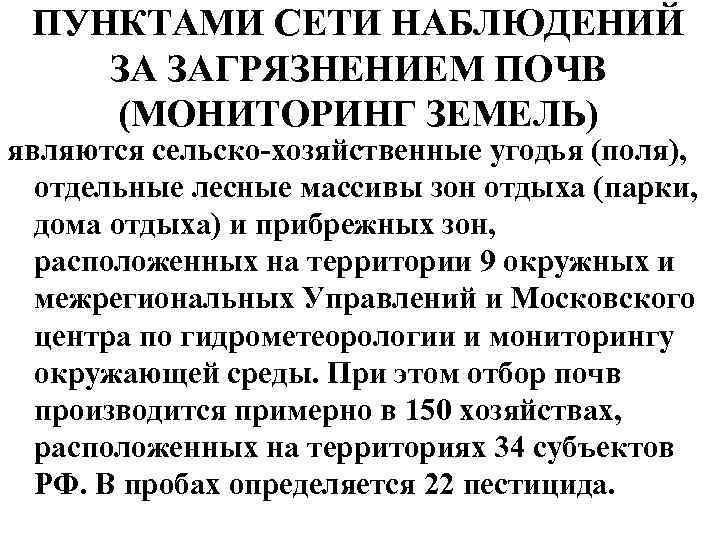 ПУНКТАМИ СЕТИ НАБЛЮДЕНИЙ ЗА ЗАГРЯЗНЕНИЕМ ПОЧВ (МОНИТОРИНГ ЗЕМЕЛЬ)

являются сельско-хозяйственные угодья (поля), отдельные лесные массивы зон отдыха (парки, дома отдыха) и прибрежных зон, расположенных на территории 9 окружных и межрегиональных Управлений и Московского центра по гидрометеорологии и мониторингу окружающей среды. При этом отбор почв производится примерно в 150 хозяйствах, расположенных на территориях 34 субъектов РФ. В пробах определяется 22 пестицида.